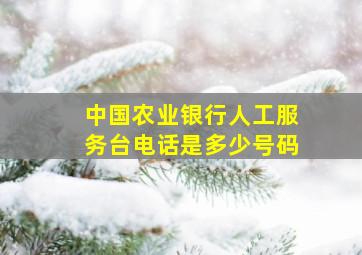 中国农业银行人工服务台电话是多少号码